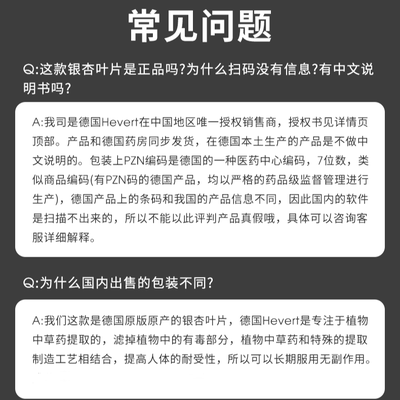 常见问题

Q:这款银杏叶片是正品吗?为什么扫码没有信息?有中文说明书吗?

A:我司是德国Hevert在中国地区唯一授权销售商，授权书见详情页顶部。产品和德国药房同步发货，在德国本土生产的产品是不做中文说明的。包装上PZN编码是德国的一种医药中心编码，7位数，类似商品编码(有PZN码的德国产品，均以严格的药品级监督管理进行生产)，德国产品上的条码和我国的产品信息不同，因此国内的软件是扫描不出来的，所以不能以此评判产品真假哦，具体可以咨询客服详细解释。

Q:为什么国内出售的包装不同?

A:我们这款是德国原版原产的银杏叶片，德国Hevert是专注于植物中草药提取的，滤掉植物中的有毒部分，植物中草药和特殊的提取制造工艺相结合，提高人体的耐受性，所以可以长期服用无副作用。